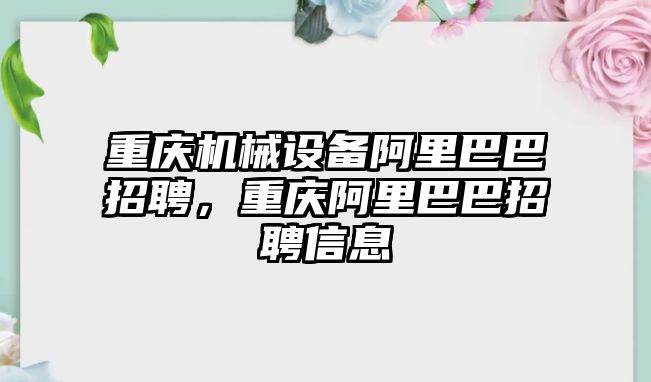 重庆机械设备阿里巴巴招聘，重庆阿里巴巴招聘信息